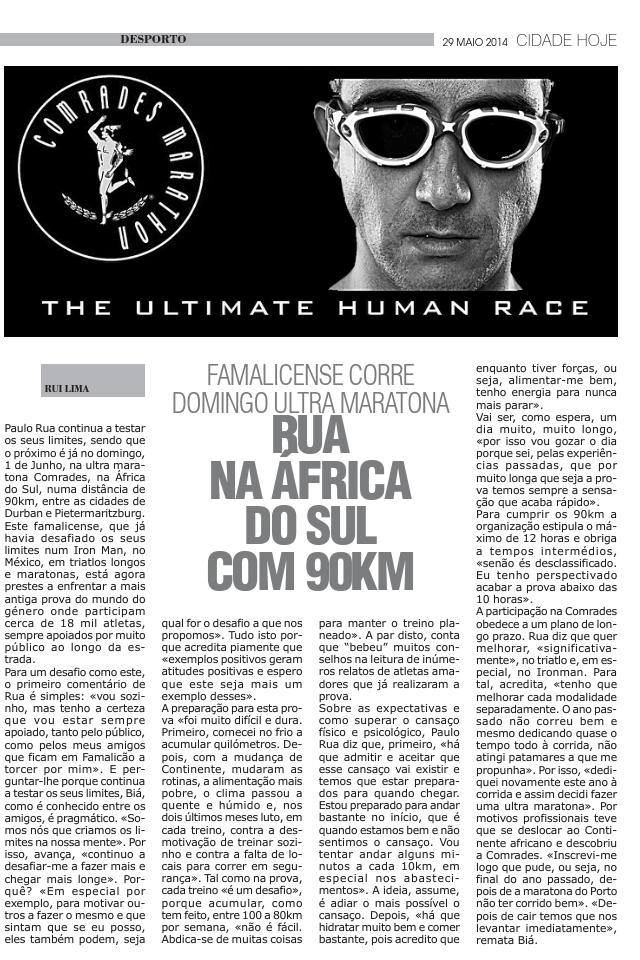 DESPORTO

29 MAIO 2014 CIDADE HOJE

COMRADES MARATHON

THE ULTIMATE HUMAN RACE

RUI LIMA

FAMALICENSE CORRE DOMINGO ULTRA MARATONA

RUA NA ÁFRICA DO SUL COM 90KM

Paulo Rua continua a testar os seus limites, sendo que o próximo é já no domingo, 1 de Junho, na ultra maratona Comrades, na África do Sul, numa distância de 90km, entre as cidades de Durban e Pietermaritzburg. Este famalicense, que já havia desafiado os seus limites num Iron Man, no México, em triatlos longos e maratonas, está agora prestes a enfrentar a mais antiga prova do mundo do género onde participam cerca de 18 mil atletas, sempre apoiados por muito público ao longo da estrada.

Para um desafio como este, o primeiro comentário de Rua é simples: «vou sozinho, mas tenho a certeza que vou estar sempre apoiado, tanto pelo público, como pelos meus amigos que ficam em Famalicão a torcer por mim». E perguntar-lhe porque continua a testar os seus limites, Biá, como é conhecido entre os amigos, é pragmático. «Somos nós que criamos os limites na nossa mente». Por isso, avança, «continuo a desafiar-me a fazer mais e chegar mais longe». Porquê? «Em especial por exemplo, para motivar outros a fazer o mesmo e que sintam que se eu posso, eles também podem, seja qual for o desafio a que nos propomos». Tudo isto porque acredita piamente que «exemplos positivos geram atitudes positivas e espero que este seja mais um exemplo desses».

A preparação para esta prova «foi muito difícil e dura. Primeiro, comecei no frio a acumular quilómetros. Depois, com a mudança de Continente, mudaram as rotinas, a alimentação mais pobre, o clima passou a quente e húmido e, nos dois últimos meses luto, em cada treino, contra a desmotivação de treinar sozinho e contra a falta de locais para correr em segurança». Tal como na prova, cada treino «é um desafio», porque acumular, como tem feito, entre 100 a 80km por semana, «não é fácil. Abdica-se de muitas coisas para manter o treino planeado». A par disto, conta que "bebeu" muitos conselhos na leitura de inúmeros relatos de atletas amadores que já realizaram a prova.

Sobre as expectativas e como superar o cansaço físico e psicológico, Paulo Rua diz que, primeiro, «há que admitir e aceitar que esse cansaço vai existir e temos que estar preparados para quando chegar. Estou preparado para andar bastante no início, que é quando estamos bem e não sentimos o cansaço. Vou tentar andar alguns minutos a cada 10km, em especial nos abastecimentos». A ideia, assume, é adiar o mais possível o cansaço. Depois, «há que hidratar muito bem e comer bastante, pois acredito que enquanto tiver forças, ou seja, alimentar-me bem, tenho energia para nunca mais parar».

Vai ser, como espera, um dia muito, muito longo, «por isso vou gozar o dia porque sei, pelas experiências passadas, que por muito longa que seja a prova temos sempre a sensação que acaba rápido».

Para cumprir os 90km a organização estipula o máximo de 12 horas e obriga a tempos intermédios, «senão és desclassificado. Eu tenho perspectivado acabar a prova abaixo das 10 horas».

A participação na Comrades obedece a um plano de longo prazo. Rua diz que quer melhorar, «significativamente», no triatlo e, em especial, no Ironman. Para tal, acredita, «tenho que melhorar cada modalidade separadamente. O ano passado não correu bem e mesmo dedicando quase o tempo todo à corrida, não atingi patamares a que me propunha». Por isso, «dediquei novamente este ano à corrida e assim decidi fazer uma ultra maratona». Por motivos profissionais teve que se deslocar ao Continente africano e descobriu a Comrades. «Inscrevi-me logo que pude, ou seja, no final do ano passado, depois de a maratona do Porto não ter corrido bem». «Depois de cair temos que nos levantar imediatamente», remata Biá.